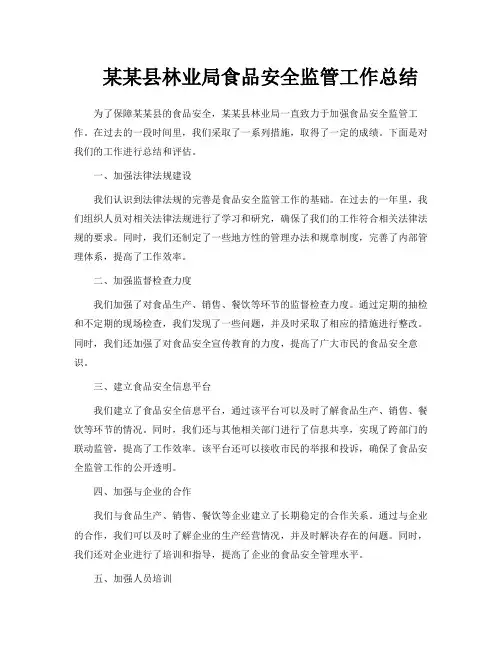 某某县林业局食品安全监管工作总结

为了保障某某县的食品安全，某某县林业局一直致力于加强食品安全监管工作。在过去的一段时间里，我们采取了一系列措施，取得了一定的成绩。下面是对我们的工作进行总结和评估。

一、加强法律法规建设

我们认识到法律法规的完善是食品安全监管工作的基础。在过去的一年里，我们组织人员对相关法律法规进行了学习和研究，确保了我们的工作符合相关法律法规的要求。同时，我们还制定了一些地方性的管理办法和规章制度，完善了内部管理体系，提高了工作效率。

二、加强监督检查力度

我们加强了对食品生产、销售、餐饮等环节的监督检查力度。通过定期的抽检和不定期的现场检查，我们发现了一些问题，并及时采取了相应的措施进行整改。同时，我们还加强了对食品安全宣传教育的力度，提高了广大市民的食品安全意识。

三、建立食品安全信息平台

我们建立了食品安全信息平台，通过该平台可以及时了解食品生产、销售、餐饮等环节的情况。同时，我们还与其他相关部门进行了信息共享，实现了跨部门的联动监管，提高了工作效率。该平台还可以接收市民的举报和投诉，确保了食品安全监管工作的公开透明。

四、加强与企业的合作

我们与食品生产、销售、餐饮等企业建立了长期稳定的合作关系。通过与企业的合作，我们可以及时了解企业的生产经营情况，并及时解决存在的问题。同时，我们还对企业进行了培训和指导，提高了企业的食品安全管理水平。

五、加强人员培训